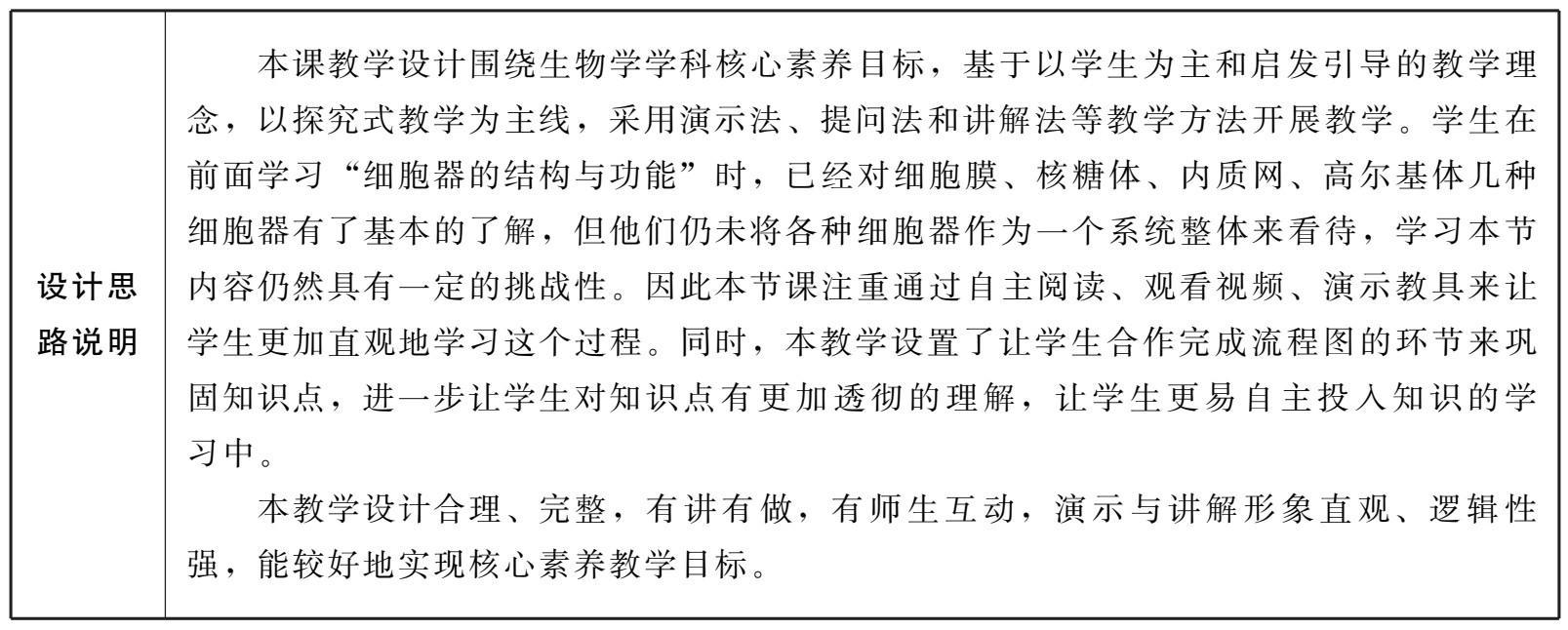 | 设计思路说明 | 本课教学设计围绕生物学学科核心素养目标，基于以学生为主和启发引导的教学理念，以探究式教学为主线，采用演示法、提问法和讲解法等教学方法开展教学。学生在前面学习“细胞器的结构与功能”时，已经对细胞膜、核糖体、内质网、高尔基体几种细胞器有了基本的了解，但他们仍未将各种细胞器作为一个系统整体来看待，学习本节内容仍然具有一定的挑战性。因此本节课注重通过自主阅读、观看视频、演示教具来让学生更加直观地学习这个过程。同时，本教学设置了让学生合作完成流程图的环节来巩固知识点，进一步让学生对知识点有更加透彻的理解，让学生更易自主投入知识的学习中。<br>本教学设计合理、完整，有讲有做，有师生互动，演示与讲解形象直观、逻辑性强，能较好地实现核心素养教学目标。 |
|---|---|